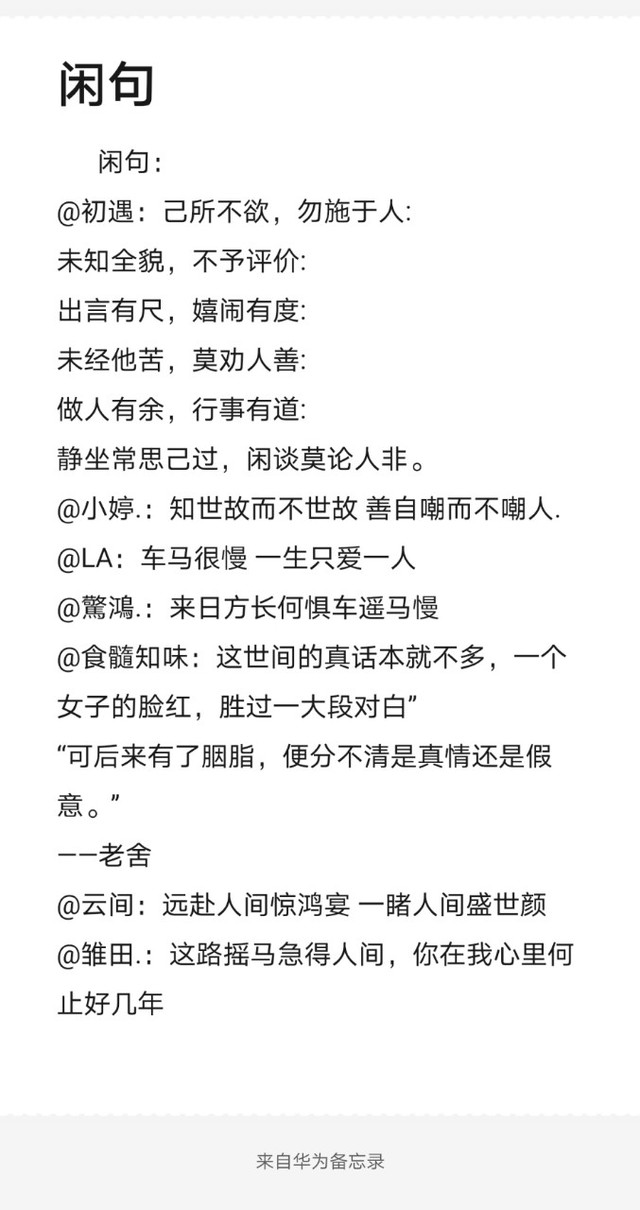 闲句

闲句：
@初遇：己所不欲，勿施于人:
未知全貌，不予评价:
出言有尺，嬉闹有度:
未经他苦，莫劝人善:
做人有余，行事有道:
静坐常思己过，闲谈莫论人非。
@小婷.：知世故而不世故 善自嘲而不嘲人.
@LA：车马很慢 一生只爱一人
@驚鴻.：来日方长何惧车遥马慢
@食髓知味：这世间的真话本就不多，一个女子的脸红，胜过一大段对白”
“可后来有了胭脂，便分不清是真情还是假意。”
——老舍
@云间：远赴人间惊鸿宴 一睹人间盛世颜
@雏田.：这路摇马急得人间，你在我心里何止好几年

来自华为备忘录